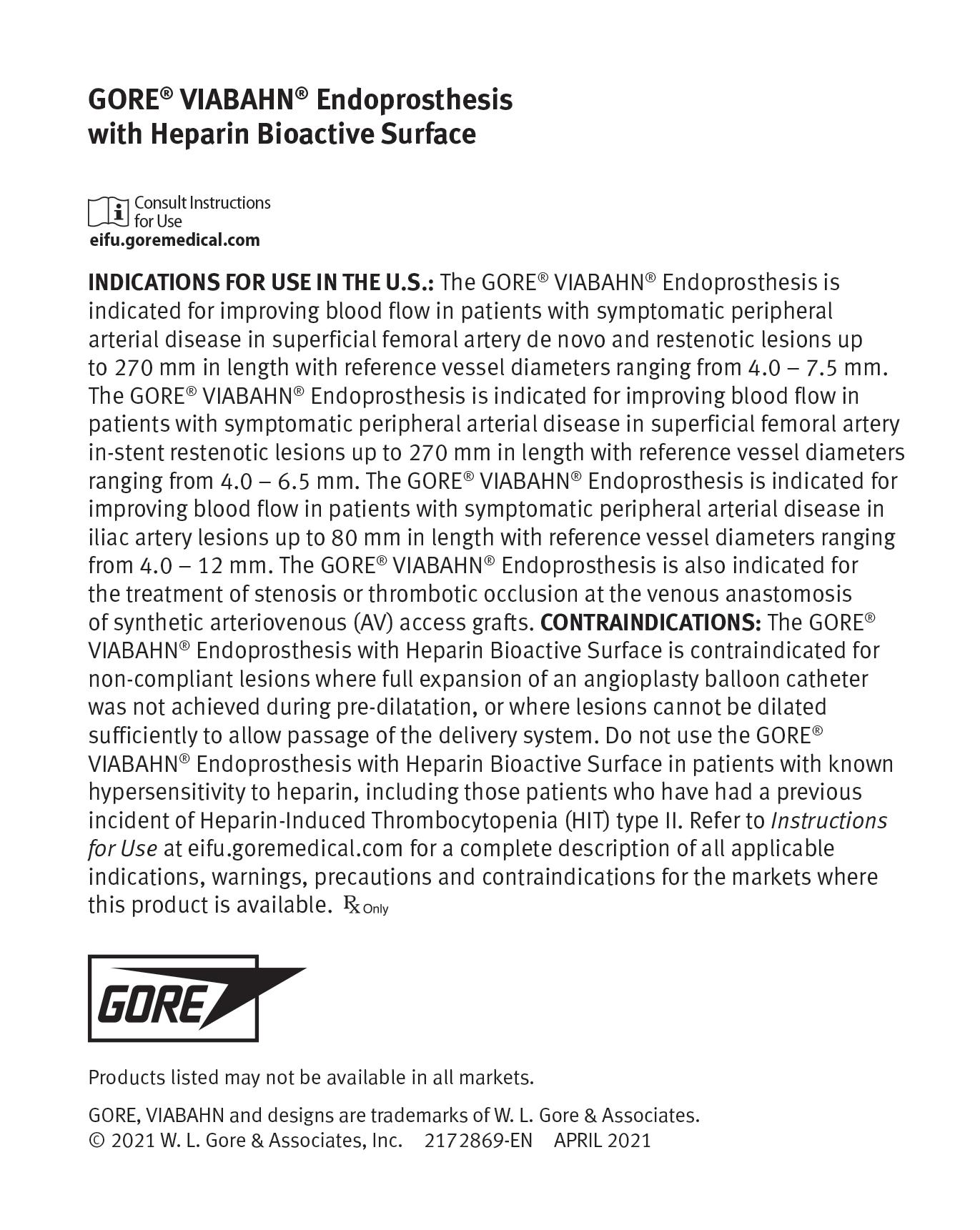 GORE® VIABAHN® Endoprosthesis with Heparin Bioactive Surface

Consult Instructions for Use
eifu.goremedical.com

INDICATIONS FOR USE IN THE U.S.: The GORE® VIABAHN® Endoprosthesis is indicated for improving blood flow in patients with symptomatic peripheral arterial disease in superficial femoral artery de novo and restenotic lesions up to 270 mm in length with reference vessel diameters ranging from 4.0 – 7.5 mm. The GORE® VIABAHN® Endoprosthesis is indicated for improving blood flow in patients with symptomatic peripheral arterial disease in superficial femoral artery in-stent restenotic lesions up to 270 mm in length with reference vessel diameters ranging from 4.0 – 6.5 mm. The GORE® VIABAHN® Endoprosthesis is indicated for improving blood flow in patients with symptomatic peripheral arterial disease in iliac artery lesions up to 80 mm in length with reference vessel diameters ranging from 4.0 – 12 mm. The GORE® VIABAHN® Endoprosthesis is also indicated for the treatment of stenosis or thrombotic occlusion at the venous anastomosis of synthetic arteriovenous (AV) access grafts. CONTRAINDICATIONS: The GORE® VIABAHN® Endoprosthesis with Heparin Bioactive Surface is contraindicated for non-compliant lesions where full expansion of an angioplasty balloon catheter was not achieved during pre-dilatation, or where lesions cannot be dilated sufficiently to allow passage of the delivery system. Do not use the GORE® VIABAHN® Endoprosthesis with Heparin Bioactive Surface in patients with known hypersensitivity to heparin, including those patients who have had a previous incident of Heparin-Induced Thrombocytopenia (HIT) type II. Refer to Instructions for Use at eifu.goremedical.com for a complete description of all applicable indications, warnings, precautions and contraindications for the markets where this product is available. Rx Only

GORE

Products listed may not be available in all markets.

GORE, VIABAHN and designs are trademarks of W. L. Gore & Associates.
© 2021 W. L. Gore & Associates, Inc. 2172869-EN APRIL 2021